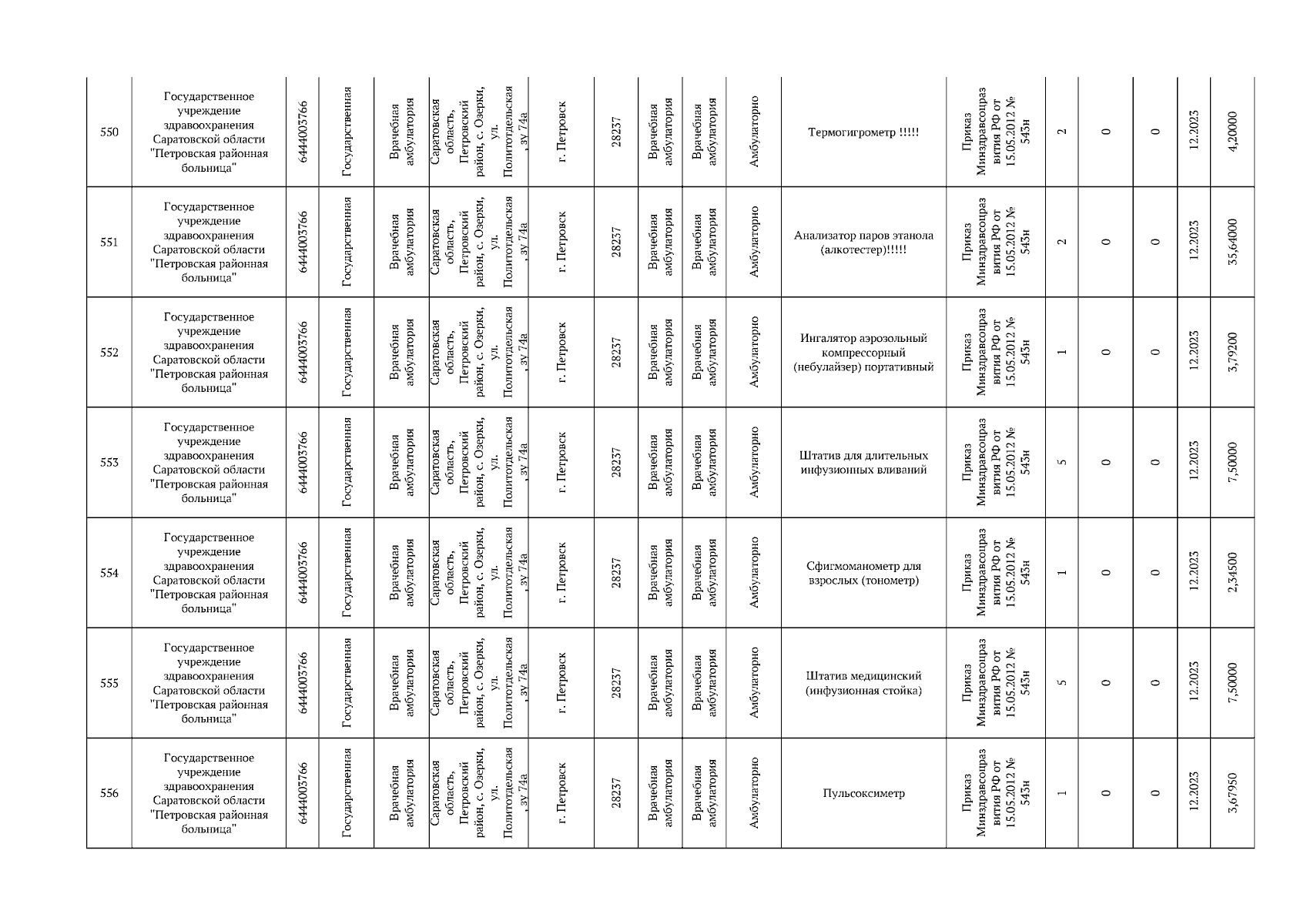 | 550 | Государственное учреждение здравоохранения Саратовской области "Петровская районная больница" | 6444003766 | Государственная | Врачебная амбулатория | Саратовская область, Петровский район, с. Озерки, ул. Политотдельская , зу 74а | г. Петровск | 28237 | Врачебная амбулатория | Врачебная амбулатория | Амбулаторно | Термогигрометр !!!!! | Приказ Минздравсоцразвития РФ от 15.05.2012 № 543н | 2 | 0 | 0 | 12.2023 | 4,20000 |
|---|---|---|---|---|---|---|---|---|---|---|---|---|---|---|---|---|---|
| 551 | Государственное учреждение здравоохранения Саратовской области "Петровская районная больница" | 6444003766 | Государственная | Врачебная амбулатория | Саратовская область, Петровский район, с. Озерки, ул. Политотдельская , зу 74а | г. Петровск | 28237 | Врачебная амбулатория | Врачебная амбулатория | Амбулаторно | Анализатор паров этанола (алкотестер)!!!!! | Приказ Минздравсоцразвития РФ от 15.05.2012 № 543н | 2 | 0 | 0 | 12.2023 | 35,64000 |
| 552 | Государственное учреждение здравоохранения Саратовской области "Петровская районная больница" | 6444003766 | Государственная | Врачебная амбулатория | Саратовская область, Петровский район, с. Озерки, ул. Политотдельская , зу 74а | г. Петровск | 28237 | Врачебная амбулатория | Врачебная амбулатория | Амбулаторно | Ингалятор аэрозольный компрессорный (небулайзер) портативный | Приказ Минздравсоцразвития РФ от 15.05.2012 № 543н | 1 | 0 | 0 | 12.2023 | 3,79200 |
| 553 | Государственное учреждение здравоохранения Саратовской области "Петровская районная больница" | 6444003766 | Государственная | Врачебная амбулатория | Саратовская область, Петровский район, с. Озерки, ул. Политотдельская , зу 74а | г. Петровск | 28237 | Врачебная амбулатория | Врачебная амбулатория | Амбулаторно | Штатив для длительных инфузионных вливаний | Приказ Минздравсоцразвития РФ от 15.05.2012 № 543н | 5 | 0 | 0 | 12.2023 | 7,50000 |
| 554 | Государственное учреждение здравоохранения Саратовской области "Петровская районная больница" | 6444003766 | Государственная | Врачебная амбулатория | Саратовская область, Петровский район, с. Озерки, ул. Политотдельская , зу 74а | г. Петровск | 28237 | Врачебная амбулатория | Врачебная амбулатория | Амбулаторно | Сфигмоманометр для взрослых (тонометр) | Приказ Минздравсоцразвития РФ от 15.05.2012 № 543н | 1 | 0 | 0 | 12.2023 | 2,34500 |
| 555 | Государственное учреждение здравоохранения Саратовской области "Петровская районная больница" | 6444003766 | Государственная | Врачебная амбулатория | Саратовская область, Петровский район, с. Озерки, ул. Политотдельская , зу 74а | г. Петровск | 28237 | Врачебная амбулатория | Врачебная амбулатория | Амбулаторно | Штатив медицинский (инфузионная стойка) | Приказ Минздравсоцразвития РФ от 15.05.2012 № 543н | 5 | 0 | 0 | 12.2023 | 7,50000 |
| 556 | Государственное учреждение здравоохранения Саратовской области "Петровская районная больница" | 6444003766 | Государственная | Врачебная амбулатория | Саратовская область, Петровский район, с. Озерки, ул. Политотдельская , зу 74а | г. Петровск | 28237 | Врачебная амбулатория | Врачебная амбулатория | Амбулаторно | Пульсоксиметр | Приказ Минздравсоцразвития РФ от 15.05.2012 № 543н | 1 | 0 | 0 | 12.2023 | 3,67950 |